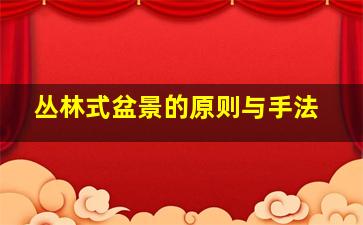 丛林式盆景的原则与手法